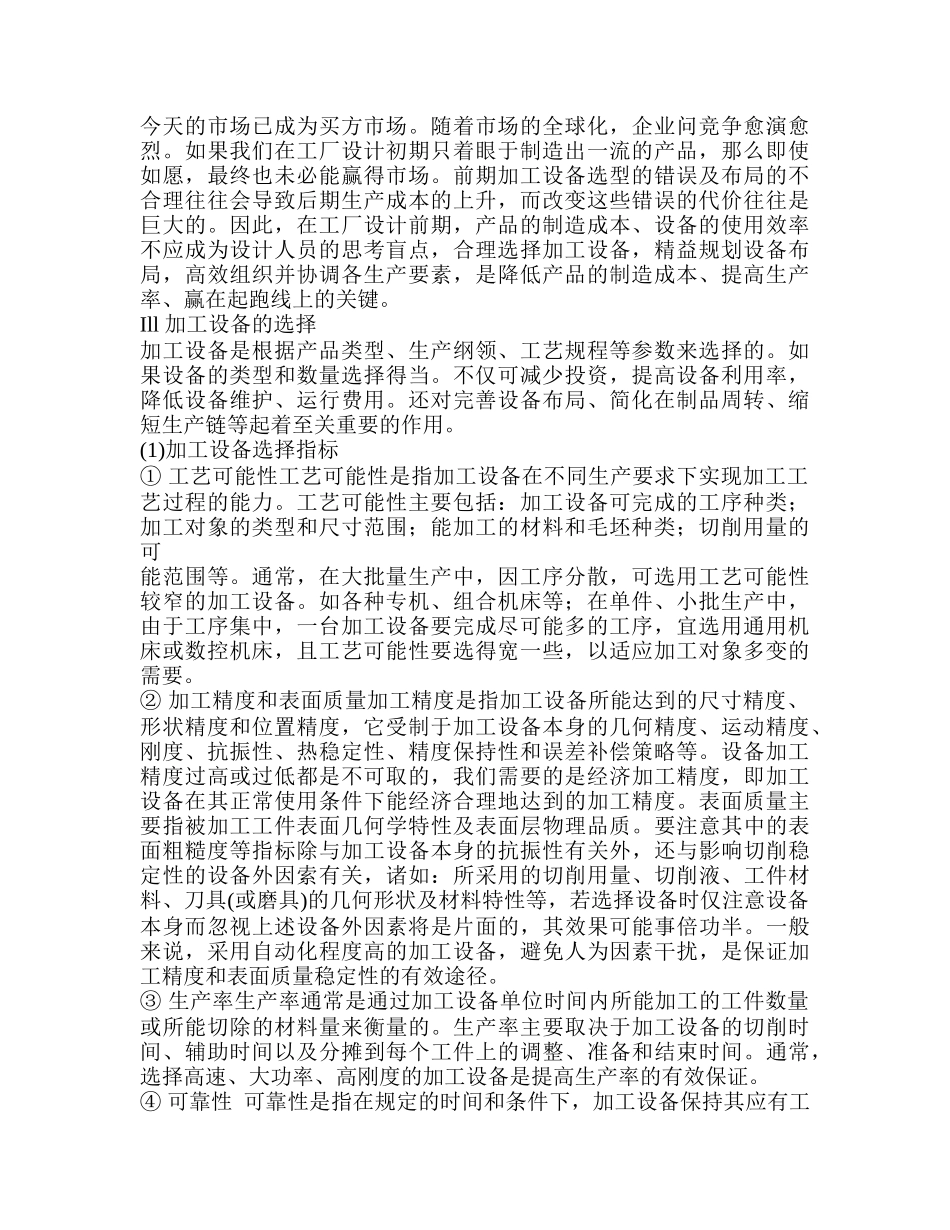 今天的市场已成为买方市场。随着市场的全球化，企业问竞争愈演愈烈。如果我们在工厂设计初期只着眼于制造出一流的产品，那么即使如愿，最终也未必能赢得市场。前期加工设备选型的错误及布局的不合理往往会导致后期生产成本的上升，而改变这些错误的代价往往是巨大的。因此，在工厂设计前期，产品的制造成本、设备的使用效率不应成为设计人员的思考盲点，合理选择加工设备，精益规划设备布局，高效组织并协调各生产要素，是降低产品的制造成本、提高生产率、赢在起跑线上的关键。
Ill 加工设备的选择
加工设备是根据产品类型、生产纲领、工艺规程等参数来选择的。如果设备的类型和数量选择得当。不仅可减少投资，提高设备利用率，降低设备维护、运行费用。还对完善设备布局、简化在制品周转、缩短生产链等起着至关重要的作用。
(1)加工设备选择指标
① 工艺可能性工艺可能性是指加工设备在不同生产要求下实现加工工艺过程的能力。工艺可能性主要包括：加工设备可完成的工序种类；加工对象的类型和尺寸范围；能加工的材料和毛坯种类；切削用量的可
能范围等。通常，在大批量生产中，因工序分散，可选用工艺可能性较窄的加工设备。如各种专机、组合机床等；在单件、小批生产中，由于工序集中，一台加工设备要完成尽可能多的工序，宜选用通用机床或数控机床，且工艺可能性要选得宽一些，以适应加工对象多变的需要。
② 加工精度和表面质量加工精度是指加工设备所能达到的尺寸精度、形状精度和位置精度，它受制于加工设备本身的几何精度、运动精度、刚度、抗振性、热稳定性、精度保持性和误差补偿策略等。设备加工精度过高或过低都是不可取的，我们需要的是经济加工精度，即加工设备在其正常使用条件下能经济合理地达到的加工精度。表面质量主要指被加工工件表面几何学特性及表面层物理品质。要注意其中的表面粗糙度等指标除与加工设备本身的抗振性有关外，还与影响切削稳定性的设备外因素有关，诸如：所采用的切削用量、切削液、工件材料、刀具(或磨具)的几何形状及材料特性等，若选择设备时仅注意设备本身而忽视上述设备外因素将是片面的，其效果可能事倍功半。一般来说，采用自动化程度高的加工设备，避免人为因素干扰，是保证加工精度和表面质量稳定性的有效途径。
③ 生产率生产率通常是通过加工设备单位时间内所能加工的工件数量或所能切除的材料量来衡量的。生产率主要取决于加工设备的切削时间、辅助时间以及分摊到每个工件上的调整、准备和结束时间。通常，选择高速、大功率、高刚度的加工设备是提高生产率的有效保证。
④ 可靠性 可靠性是指在规定的时间和条件下，加工设备保持其应有工